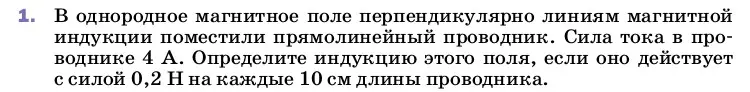 1. В однородное магнитное поле перпендикулярно линиям магнитной индукции поместили прямолинейный проводник. Сила тока в проводнике 4 А. Определите индукцию этого поля, если оно действует с силой 0,2 Н на каждые 10 см длины проводника.